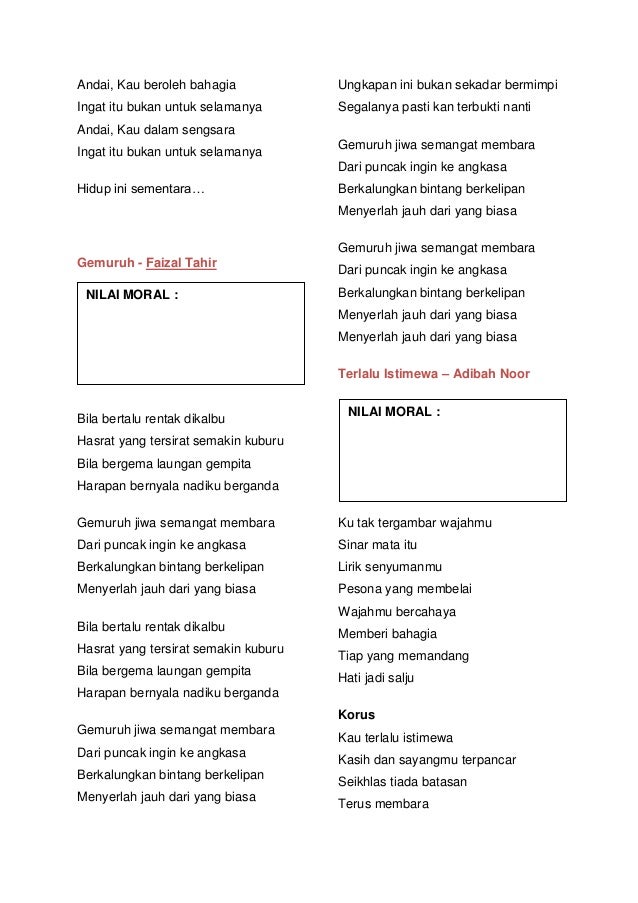 Andai, Kau beroleh bahagia
Ingat itu bukan untuk selamanya
Andai, Kau dalam sengsara
Ingat itu bukan untuk selamanya

Hidup ini sementara…

Gemuruh - Faizal Tahir

NILAI MORAL :

Bila bertalu rentak dikalbu
Hasrat yang tersirat semakin kuburu
Bila bergema laungan gempita
Harapan bernyala nadiku berganda

Gemuruh jiwa semangat membara
Dari puncak ingin ke angkasa
Berkalungkan bintang berkelipan
Menyerlah jauh dari yang biasa

Bila bertalu rentak dikalbu
Hasrat yang tersirat semakin kuburu
Bila bergema laungan gempita
Harapan bernyala nadiku berganda

Gemuruh jiwa semangat membara
Dari puncak ingin ke angkasa
Berkalungkan bintang berkelipan
Menyerlah jauh dari yang biasa

Ungkapan ini bukan sekadar bermimpi
Segalanya pasti kan terbukti nanti

Gemuruh jiwa semangat membara
Dari puncak ingin ke angkasa
Berkalungkan bintang berkelipan
Menyerlah jauh dari yang biasa

Gemuruh jiwa semangat membara
Dari puncak ingin ke angkasa
Berkalungkan bintang berkelipan
Menyerlah jauh dari yang biasa
Menyerlah jauh dari yang biasa

Terlalu Istimewa – Adibah Noor

NILAI MORAL :

Ku tak tergambar wajahmu
Sinar mata itu
Lirik senyumanmu
Pesona yang membelai
Wajahmu bercahaya
Memberi bahagia
Tiap yang memandang
Hati jadi salju

Korus
Kau terlalu istimewa
Kasih dan sayangmu terpancar
Seikhlas tiada batasan
Terus membara